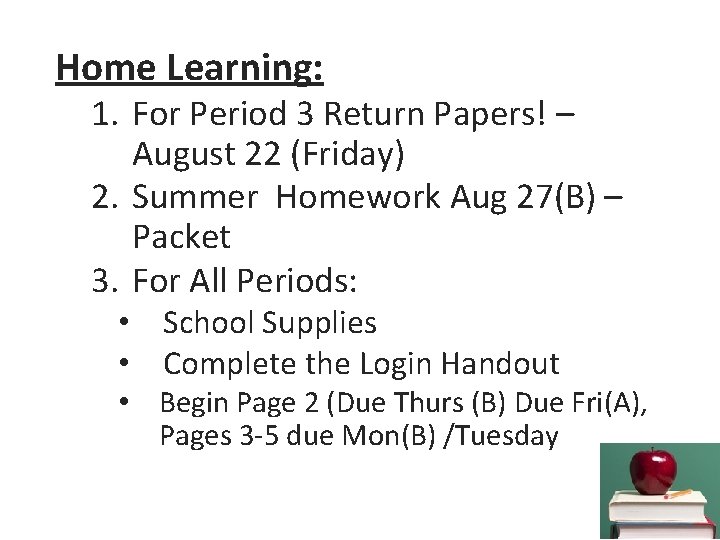 Home Learning:

1. For Period 3 Return Papers! – August 22 (Friday)
2. Summer Homework Aug 27(B) – Packet
3. For All Periods:
 • School Supplies
 • Complete the Login Handout
 • Begin Page 2 (Due Thurs (B) Due Fri(A), Pages 3-5 due Mon(B) /Tuesday